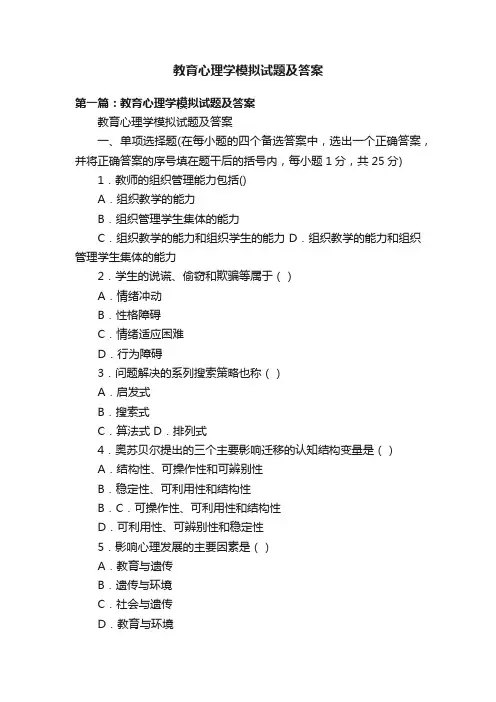 教育心理学模拟试题及答案

第一篇：教育心理学模拟试题及答案

教育心理学模拟试题及答案

一、单项选择题(在每小题的四个备选答案中，选出一个正确答案，并将正确答案的序号填在题干后的括号内，每小题 1 分，共 25 分)

1．教师的组织管理能力包括()

A．组织教学的能力

B．组织管理学生集体的能力

C．组织教学的能力和组织学生的能力 D．组织教学的能力和组织管理学生集体的能力

2．学生的说谎、偷窃和欺骗等属于（ ）

A．情绪冲动

B．性格障碍

C．情绪适应困难

D．行为障碍

3．问题解决的系列搜索策略也称（ ）

A．启发式

B．搜索式

C．算法式 D．排列式

4．奥苏贝尔提出的三个主要影响迁移的认知结构变量是（ ）

A．结构性、可操作性和可辨别性

B．稳定性、可利用性和结构性

B．C．可操作性、可利用性和结构性

D．可利用性、可辨别性和稳定性

5．影响心理发展的主要因素是（ ）

A．教育与遗传

B．遗传与环境

C．社会与遗传

D．教育与环境